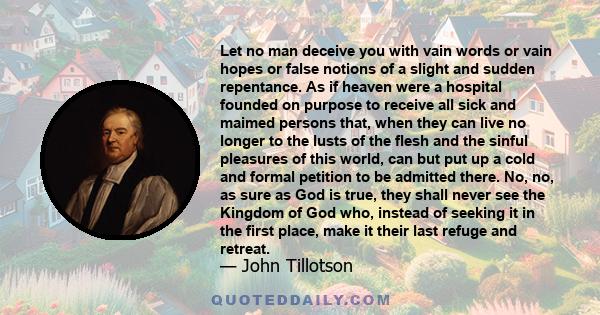 Let no man deceive you with vain words or vain hopes or false notions of a slight and sudden repentance. As if heaven were a hospital founded on purpose to receive all sick and maimed persons that, when they can live no longer to the lusts of the flesh and the sinful pleasures of this world, can but put up a cold and formal petition to be admitted there. No, no, as sure as God is true, they shall never see the Kingdom of God who, instead of seeking it in the first place, make it their last refuge and retreat.

— John Tillotson

QUOTEDDAILY.COM